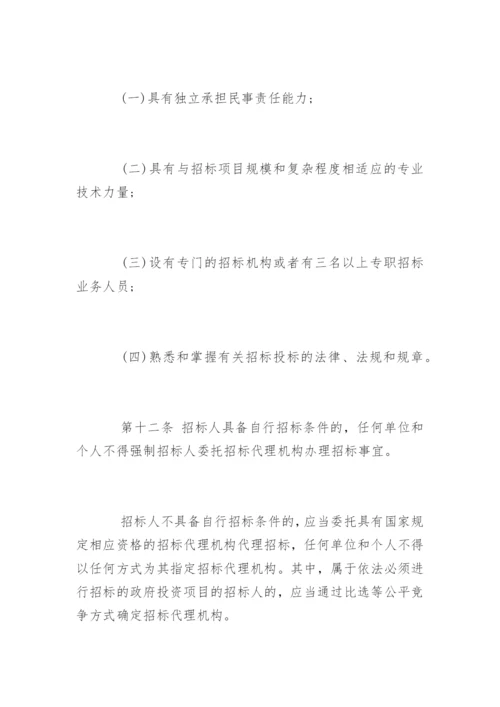 (一)具有独立承担民事责任能力;

(二)具有与招标项目规模和复杂程度相适应的专业技术力量;

(三)设有专门的招标机构或者有三名以上专职招标业务人员;

(四)熟悉和掌握有关招标投标的法律、法规和规章。

第十二条 招标人具备自行招标条件的,任何单位和个人不得强制招标人委托招标代理机构办理招标事宜。

招标人不具备自行招标条件的,应当委托具有国家规定相应资格的招标代理机构代理招标,任何单位和个人不得以任何方式为其指定招标代理机构。其中,属于依法必须进行招标的政府投资项目的招标人的,应当通过比选等公平竞争方式确定招标代理机构。